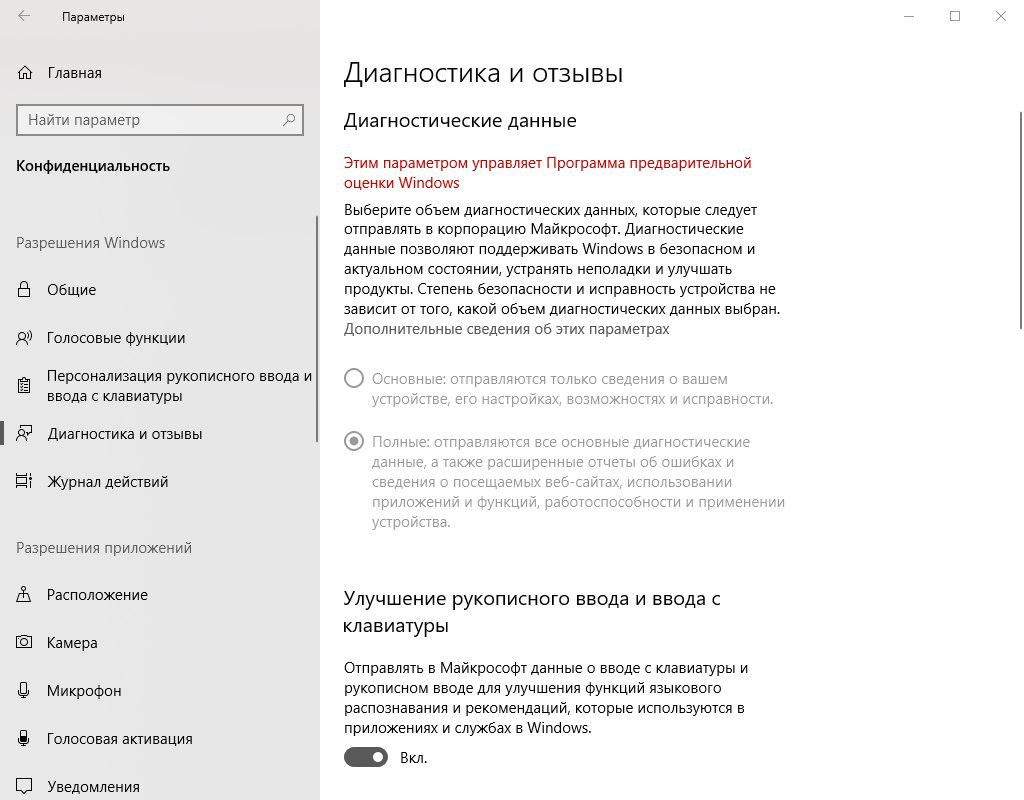 Параметры

Главная

Найти параметр

Конфиденциальность

Разрешения Windows

Общие

Голосовые функции

Персонализация рукописного ввода и ввода с клавиатуры

Диагностика и отзывы

Журнал действий

Разрешения приложений

Расположение

Камера

Микрофон

Голосовая активация

Уведомления

Диагностика и отзывы

Диагностические данные

Этим параметром управляет Программа предварительной оценки Windows

Выберите объем диагностических данных, которые следует отправлять в корпорацию Майкрософт. Диагностические данные позволяют поддерживать Windows в безопасном и актуальном состоянии, устранять неполадки и улучшать продукты. Степень безопасности и исправность устройства не зависит от того, какой объем диагностических данных выбран. Дополнительные сведения об этих параметрах

Основные: отправляются только сведения о вашем устройстве, его настройках, возможностях и исправности.

Полные: отправляются все основные диагностические данные, а также расширенные отчеты об ошибках и сведения о посещаемых веб-сайтах, использовании приложений и функций, работоспособности и применении устройства.

Улучшение рукописного ввода и ввода с клавиатуры

Отправлять в Майкрософт данные о вводе с клавиатуры и рукописном вводе для улучшения функций языкового распознавания и рекомендаций, которые используются в приложениях и службах в Windows.

Вкл.